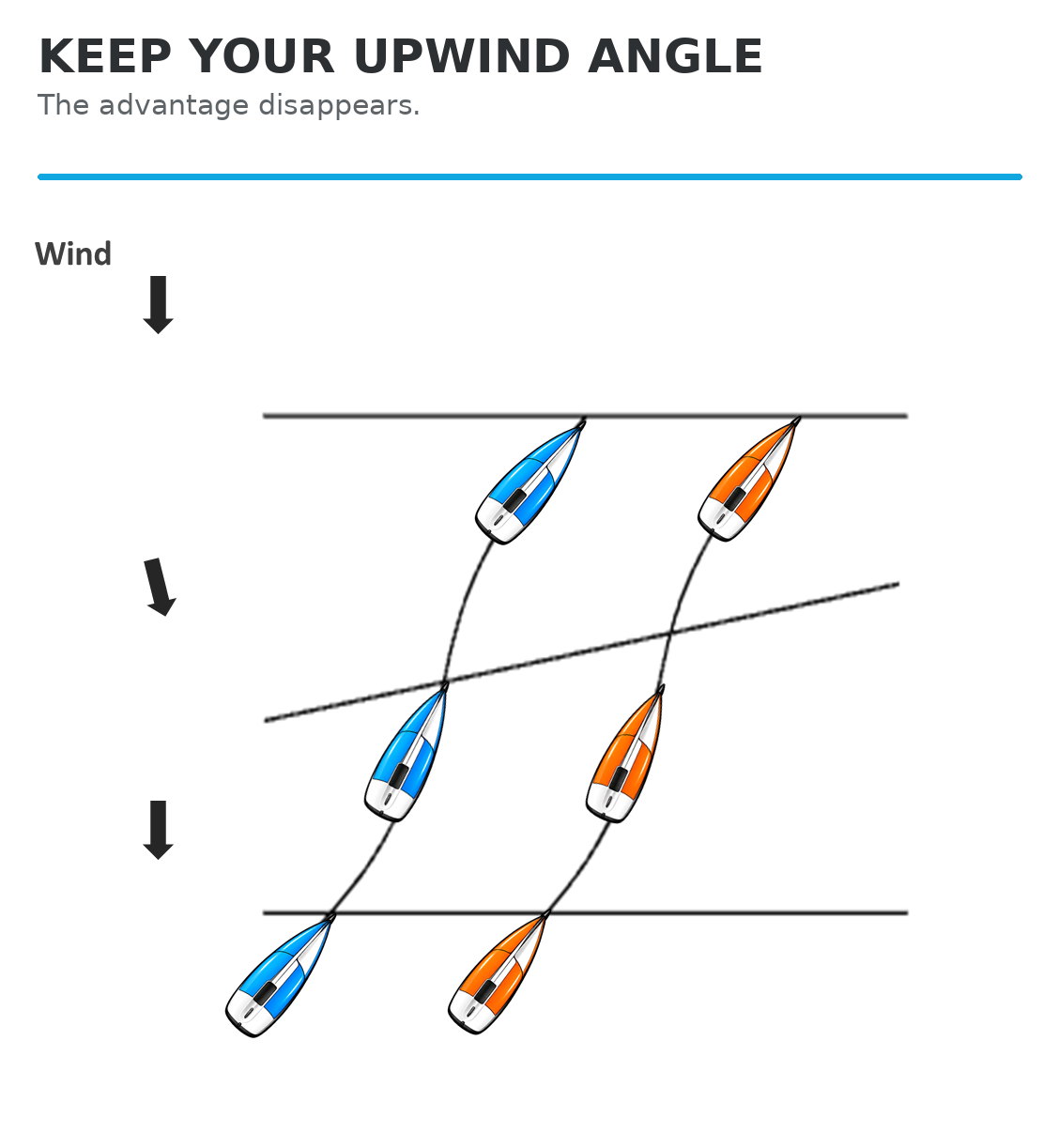 KEEP YOUR UPWIND ANGLE
The advantage disappears.

Wind